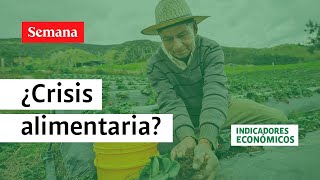 Semana

¿Crisis alimentaria?

INDICADORES ECONÓMICOS